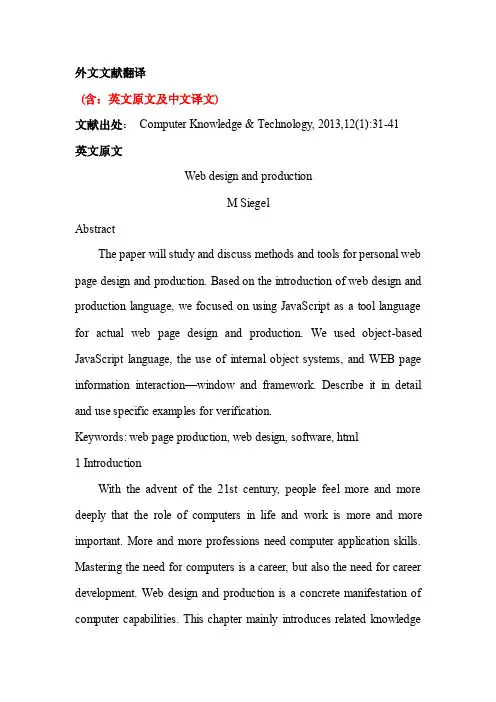 外文文献翻译

（含：英文原文及中文译文）

文献出处： Computer Knowledge & Technology, 2013,12(1):31-41

英文原文

Web design and production

M Siegel

Abstract

The paper will study and discuss methods and tools for personal web page design and production. Based on the introduction of web design and production language, we focused on using JavaScript as a tool language for actual web page design and production. We used object-based JavaScript language, the use of internal object systems, and WEB page information interaction—window and framework. Describe it in detail and use specific examples for verification.

Keywords: web page production, web design, software, html

1 Introduction

With the advent of the 21st century, people feel more and more deeply that the role of computers in life and work is more and more important. More and more professions need computer application skills. Mastering the need for computers is a career, but also the need for career development. Web design and production is a concrete manifestation of computer capabilities. This chapter mainly introduces related knowledge